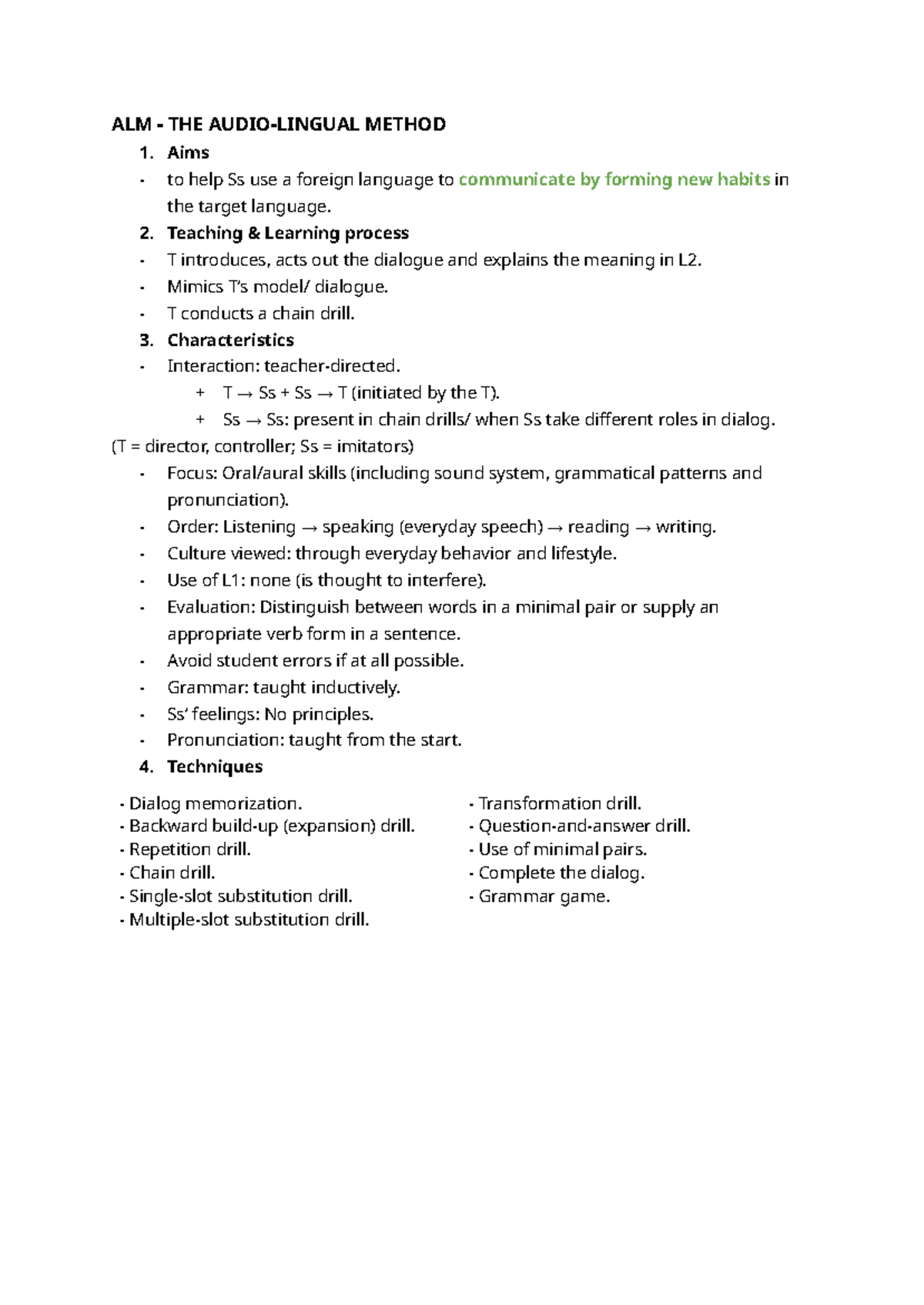 ALM - THE AUDIO-LINGUAL METHOD

1. Aims

- to help Ss use a foreign language to communicate by forming new habits in the target language.

2. Teaching & Learning process

- T introduces, acts out the dialogue and explains the meaning in L2.
- Mimics T's model/ dialogue.
- T conducts a chain drill.

3. Characteristics

- Interaction: teacher-directed.
+ T → Ss + Ss → T (initiated by the T).
+ Ss → Ss: present in chain drills/ when Ss take different roles in dialog.

(T = director, controller; Ss = imitators)

- Focus: Oral/aural skills (including sound system, grammatical patterns and pronunciation).
- Order: Listening → speaking (everyday speech) → reading → writing.
- Culture viewed: through everyday behavior and lifestyle.
- Use of L1: none (is thought to interfere).
- Evaluation: Distinguish between words in a minimal pair or supply an appropriate verb form in a sentence.
- Avoid student errors if at all possible.
- Grammar: taught inductively.
- Ss' feelings: No principles.
- Pronunciation: taught from the start.

4. Techniques

- Dialog memorization.
- Backward build-up (expansion) drill.
- Repetition drill.
- Chain drill.
- Single-slot substitution drill.
- Multiple-slot substitution drill.

- Transformation drill.
- Question-and-answer drill.
- Use of minimal pairs.
- Complete the dialog.
- Grammar game.